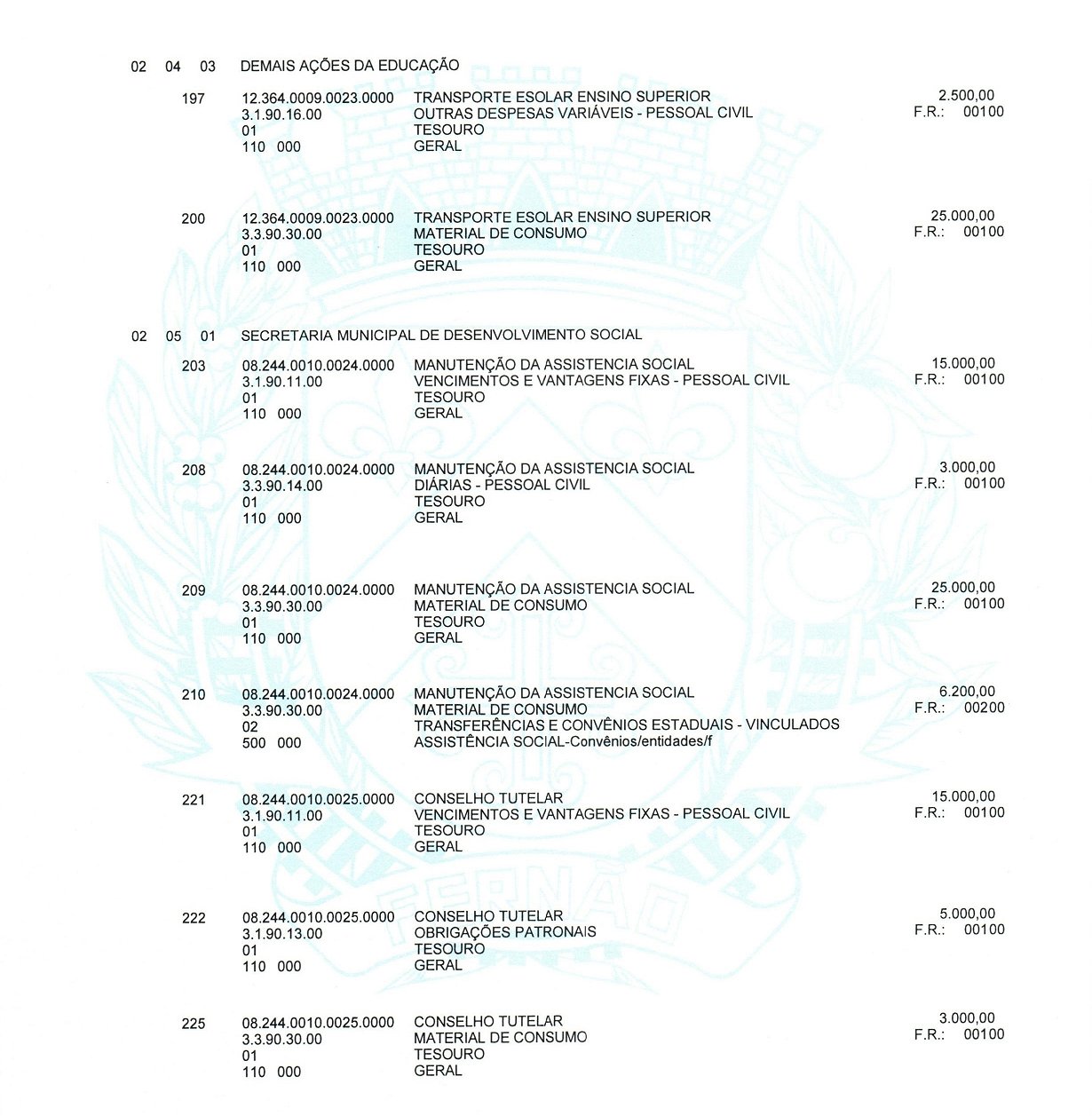 02 04 03 DEMAIS AÇÕES DA EDUCAÇÃO

197 12.364.0009.0023.0000 TRANSPORTE ESOLAR ENSINO SUPERIOR 2.500,00
3.1.90.16.00 OUTRAS DESPESAS VARIÁVEIS - PESSOAL CIVIL F.R.: 00100
01 TESOURO
110 000 GERAL

200 12.364.0009.0023.0000 TRANSPORTE ESOLAR ENSINO SUPERIOR 25.000,00
3.3.90.30.00 MATERIAL DE CONSUMO F.R.: 00100
01 TESOURO
110 000 GERAL

02 05 01 SECRETARIA MUNICIPAL DE DESENVOLVIMENTO SOCIAL

203 08.244.0010.0024.0000 MANUTENÇÃO DA ASSISTENCIA SOCIAL 15.000,00
3.1.90.11.00 VENCIMENTOS E VANTAGENS FIXAS - PESSOAL CIVIL F.R.: 00100
01 TESOURO
110 000 GERAL

208 08.244.0010.0024.0000 MANUTENÇÃO DA ASSISTENCIA SOCIAL 3.000,00
3.3.90.14.00 DIÁRIAS - PESSOAL CIVIL F.R.: 00100
01 TESOURO
110 000 GERAL

209 08.244.0010.0024.0000 MANUTENÇÃO DA ASSISTENCIA SOCIAL 25.000,00
3.3.90.30.00 MATERIAL DE CONSUMO F.R.: 00100
01 TESOURO
110 000 GERAL

210 08.244.0010.0024.0000 MANUTENÇÃO DA ASSISTENCIA SOCIAL 6.200,00
3.3.90.30.00 MATERIAL DE CONSUMO F.R.: 00200
02 TRANSFERÊNCIAS E CONVÊNIOS ESTADUAIS - VINCULADOS
500 000 ASSISTÊNCIA SOCIAL-Convênios/entidades/f

221 08.244.0010.0025.0000 CONSELHO TUTELAR 15.000,00
3.1.90.11.00 VENCIMENTOS E VANTAGENS FIXAS - PESSOAL CIVIL F.R.: 00100
01 TESOURO
110 000 GERAL

222 08.244.0010.0025.0000 CONSELHO TUTELAR 5.000,00
3.1.90.13.00 OBRIGAÇÕES PATRONAIS F.R.: 00100
01 TESOURO
110 000 GERAL

225 08.244.0010.0025.0000 CONSELHO TUTELAR 3.000,00
3.3.90.30.00 MATERIAL DE CONSUMO F.R.: 00100
01 TESOURO
110 000 GERAL